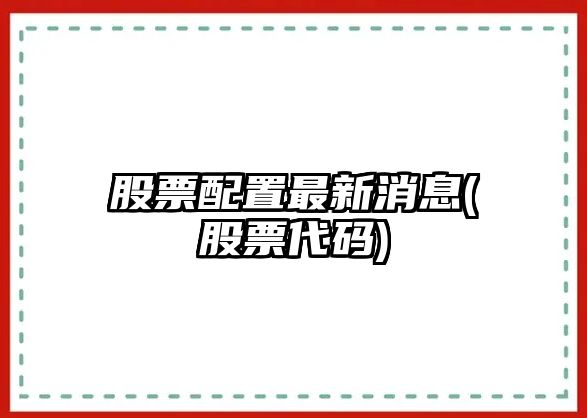 股票配置最新消息(股票代码)